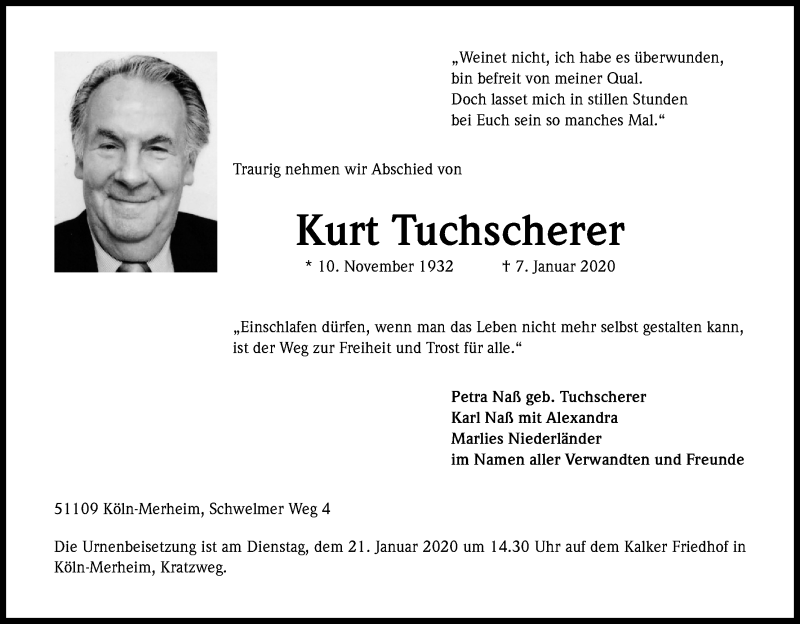 „Weinet nicht, ich habe es überwunden,
bin befreit von meiner Qual.
Doch lasset mich in stillen Stunden
bei Euch sein so manches Mal.“

Traurig nehmen wir Abschied von

Kurt Tuchscherer

* 10. November 1932 † 7. Januar 2020

„Einschlafen dürfen, wenn man das Leben nicht mehr selbst gestalten kann, ist der Weg zur Freiheit und Trost für alle.“

Petra Naß geb. Tuchscherer
Karl Naß mit Alexandra
Marlies Niederländer
im Namen aller Verwandten und Freunde

51109 Köln-Merheim, Schwelmer Weg 4

Die Urnenbeisetzung ist am Dienstag, dem 21. Januar 2020 um 14.30 Uhr auf dem Kalker Friedhof in Köln-Merheim, Kratzweg.